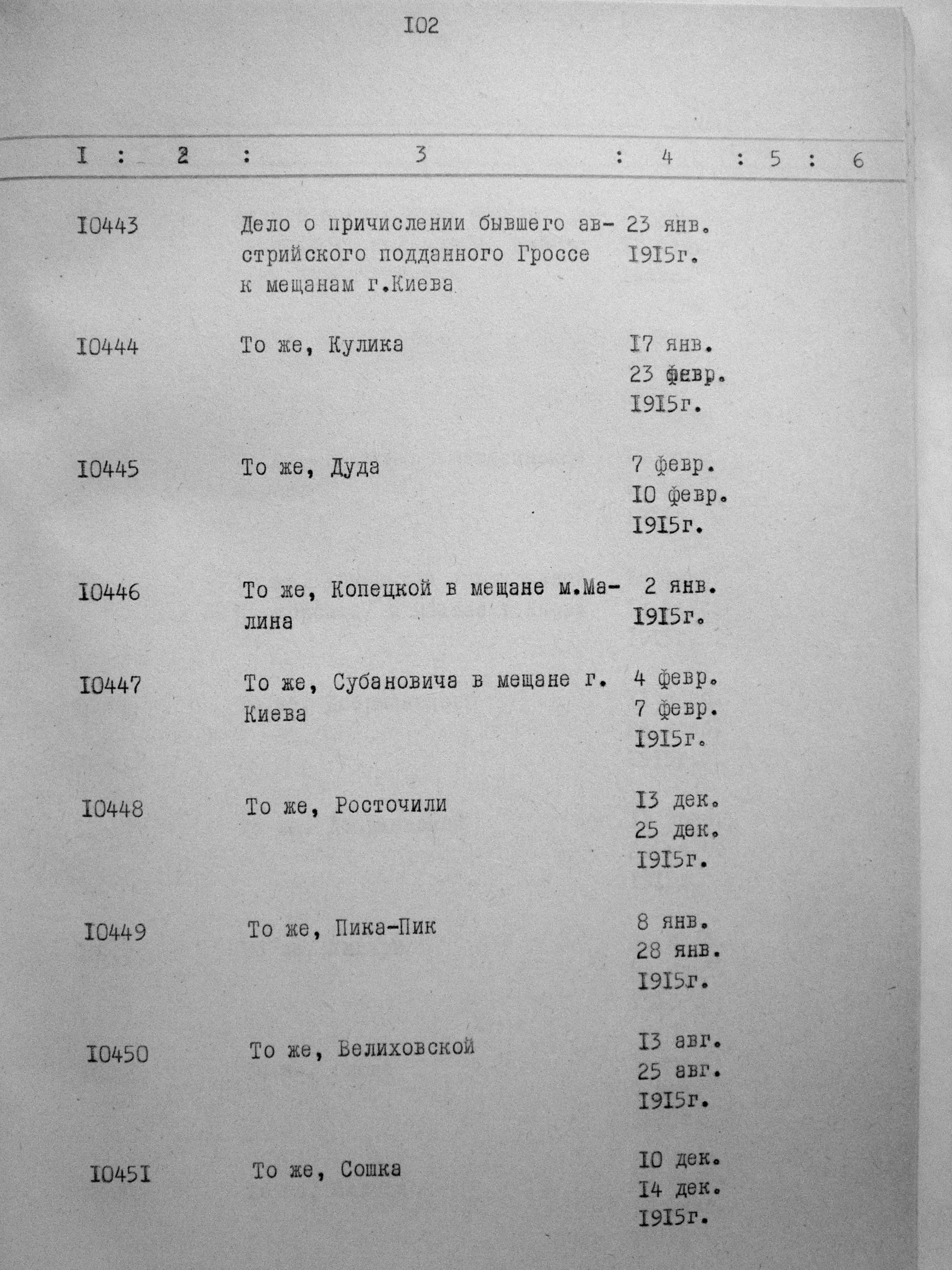 I02

| I | 2 | 3 | 4 | 5 | 6 |
|---|---|---|---|---|---|
| I0443 | | Дело о причислении бывшего австрийского подданного Гроссе к мещанам г.Киева | 23 янв. I9I5г. | | |
| I0444 | | То же, Кулика | I7 янв. 23 февр. I9I5г. | | |
| I0445 | | То же, Дуда | 7 февр. I0 февр. I9I5г. | | |
| I0446 | | То же, Копецкой в мещане м.Малина | 2 янв. I9I5г. | | |
| I0447 | | То же, Субановича в мещане г. Киева | 4 февр. 7 февр. I9I5г. | | |
| I0448 | | То же, Росточили | I3 дек. 25 дек. I9I5г. | | |
| I0449 | | То же, Пика-Пик | 8 янв. 28 янв. I9I5г. | | |
| I0450 | | То же, Велиховской | I3 авг. 25 авг. I9I5г. | | |
| I045I | | То же, Сошка | I0 дек. I4 дек. I9I5г. | | |